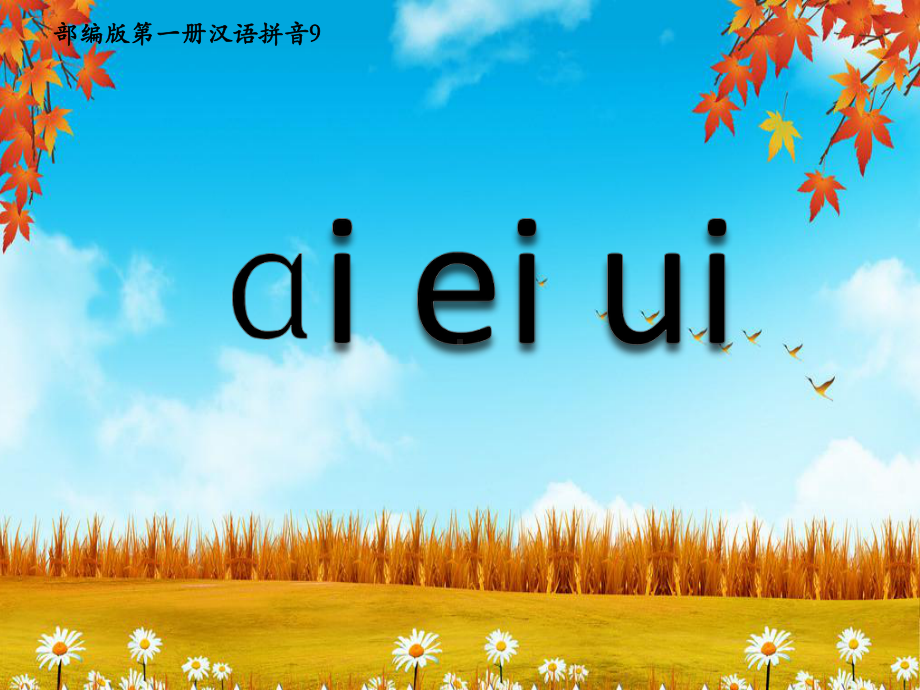 部编版第一册汉语拼音9

ɑi ei ui